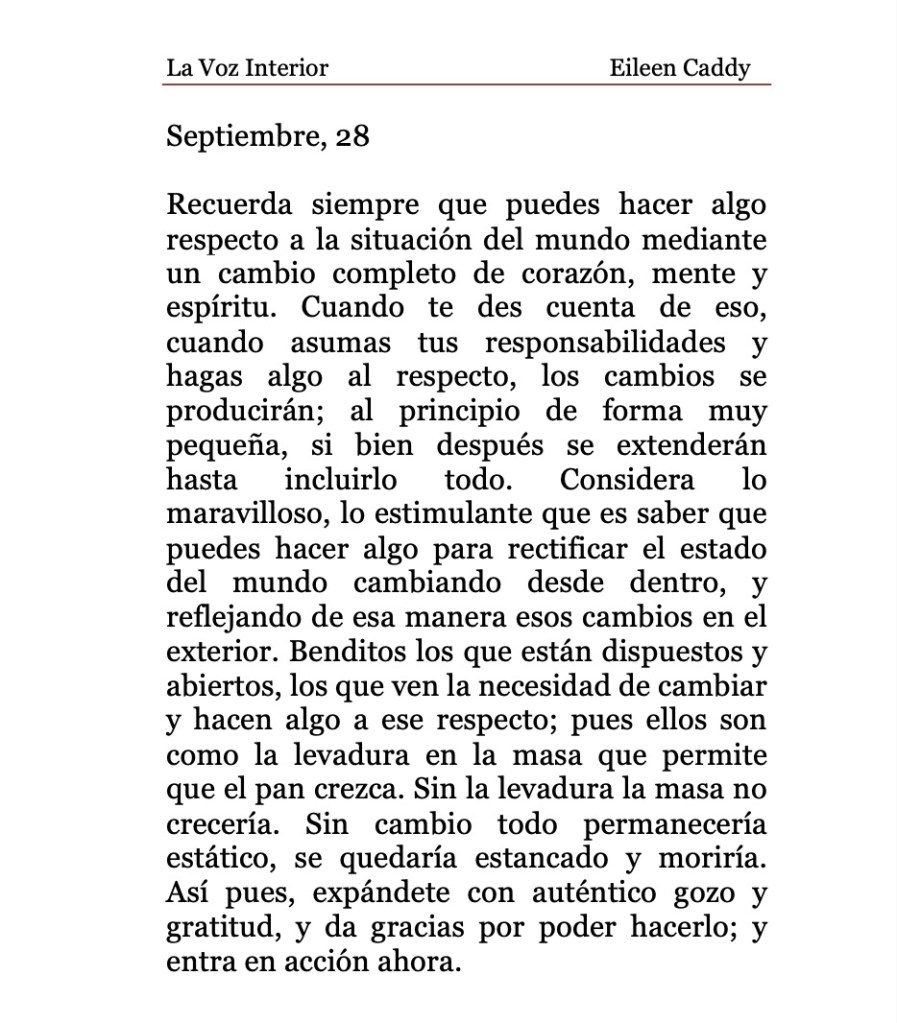 La Voz Interior Eileen Caddy

Septiembre, 28

Recuerda siempre que puedes hacer algo respecto a la situación del mundo mediante un cambio completo de corazón, mente y espíritu. Cuando te des cuenta de eso, cuando asumas tus responsabilidades y hagas algo al respecto, los cambios se producirán; al principio de forma muy pequeña, si bien después se extenderán hasta incluirlo todo. Considera lo maravilloso, lo estimulante que es saber que puedes hacer algo para rectificar el estado del mundo cambiando desde dentro, y reflejando de esa manera esos cambios en el exterior. Benditos los que están dispuestos y abiertos, los que ven la necesidad de cambiar y hacen algo a ese respecto; pues ellos son como la levadura en la masa que permite que el pan crezca. Sin la levadura la masa no crecería. Sin cambio todo permanecería estático, se quedaría estancado y moriría. Así pues, expándete con auténtico gozo y gratitud, y da gracias por poder hacerlo; y entra en acción ahora.